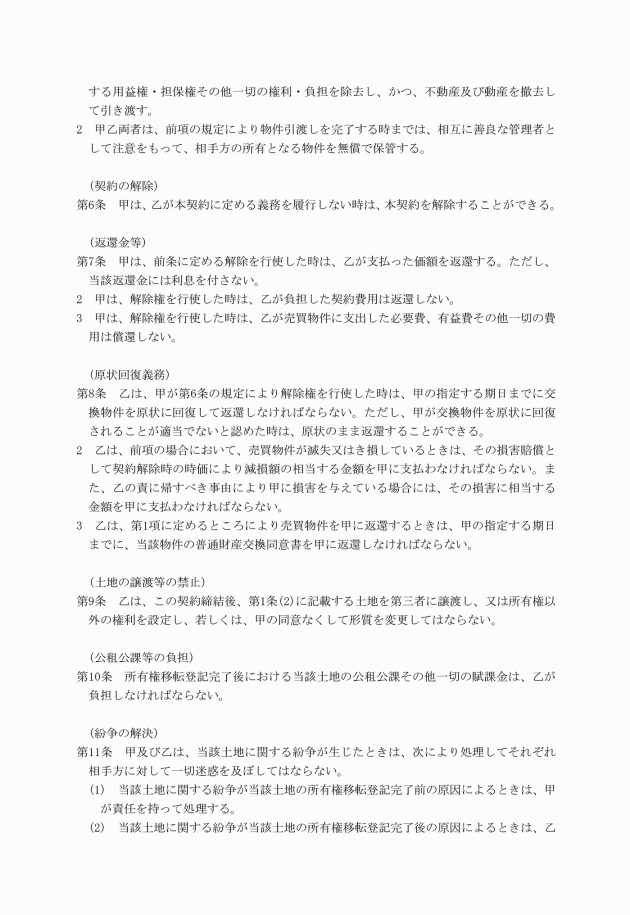 する用益権・担保権その他一切の権利・負担を除去し、かつ、不動産及び動産を撤去して引き渡す。
2　甲乙両者は、前項の規定により物件引渡しを完了する時までは、相互に善良な管理者として注意をもって、相手方の所有となる物件を無償で保管する。

（契約の解除）
第6条　甲は、乙が本契約に定める義務を履行しない時は、本契約を解除することができる。

（返還金等）
第7条　甲は、前条に定める解除を行使した時は、乙が支払った価額を返還する。ただし、当該返還金には利息を付さない。
2　甲は、解除権を行使した時は、乙が負担した契約費用は返還しない。
3　甲は、解除権を行使した時は、乙が売買物件に支出した必要費、有益費その他一切の費用は償還しない。

（原状回復義務）
第8条　乙は、甲が第6条の規定により解除権を行使した時は、甲の指定する期日までに交換物件を原状に回復して返還しなければならない。ただし、甲が交換物件を原状に回復されることが適当でないと認めた時は、原状のまま返還することができる。
2　乙は、前項の場合において、売買物件が滅失又はき損しているときは、その損害賠償として契約解除時の時価により減損額の相当する金額を甲に支払わなければならない。また、乙の責に帰すべき事由により甲に損害を与えている場合には、その損害に相当する金額を甲に支払わなければならない。
3　乙は、第1項に定めるところにより売買物件を甲に返還するときは、甲の指定する期日までに、当該物件の普通財産交換同意書を甲に返還しなければならない。

（土地の譲渡等の禁止）
第9条　乙は、この契約締結後、第1条(2)に記載する土地を第三者に譲渡し、又は所有権以外の権利を設定し、若しくは、甲の同意なくして形質を変更してはならない。

（公租公課等の負担）
第10条　所有権移転登記完了後における当該土地の公租公課その他一切の賦課金は、乙が負担しなければならない。

（紛争の解決）
第11条　甲及び乙は、当該土地に関する紛争が生じたときは、次により処理してそれぞれ相手方に対して一切迷惑を及ぼしてはならない。
(1)　当該土地に関する紛争が当該土地の所有権移転登記完了前の原因によるときは、甲が責任を持って処理する。
(2)　当該土地に関する紛争が当該土地の所有権移転登記完了後の原因によるときは、乙